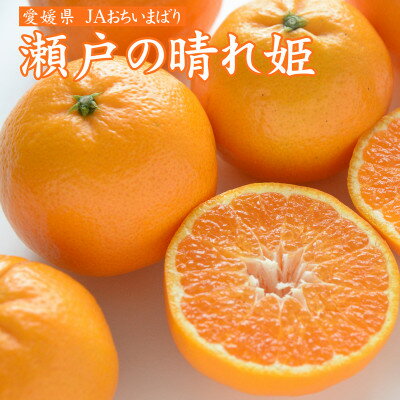 愛媛県 JAおちいまばり

瀬戸の晴れ姫